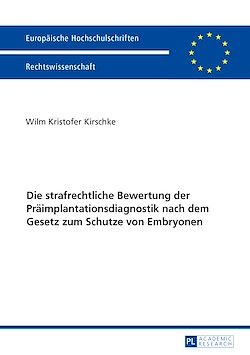 Europäische Hochschulschriften

Rechtswissenschaft

Wilm Kristofer Kirschke

Die strafrechtliche Bewertung der Präimplantationsdiagnostik nach dem Gesetz zum Schutze von Embryonen

PL ACADEMIC RESEARCH